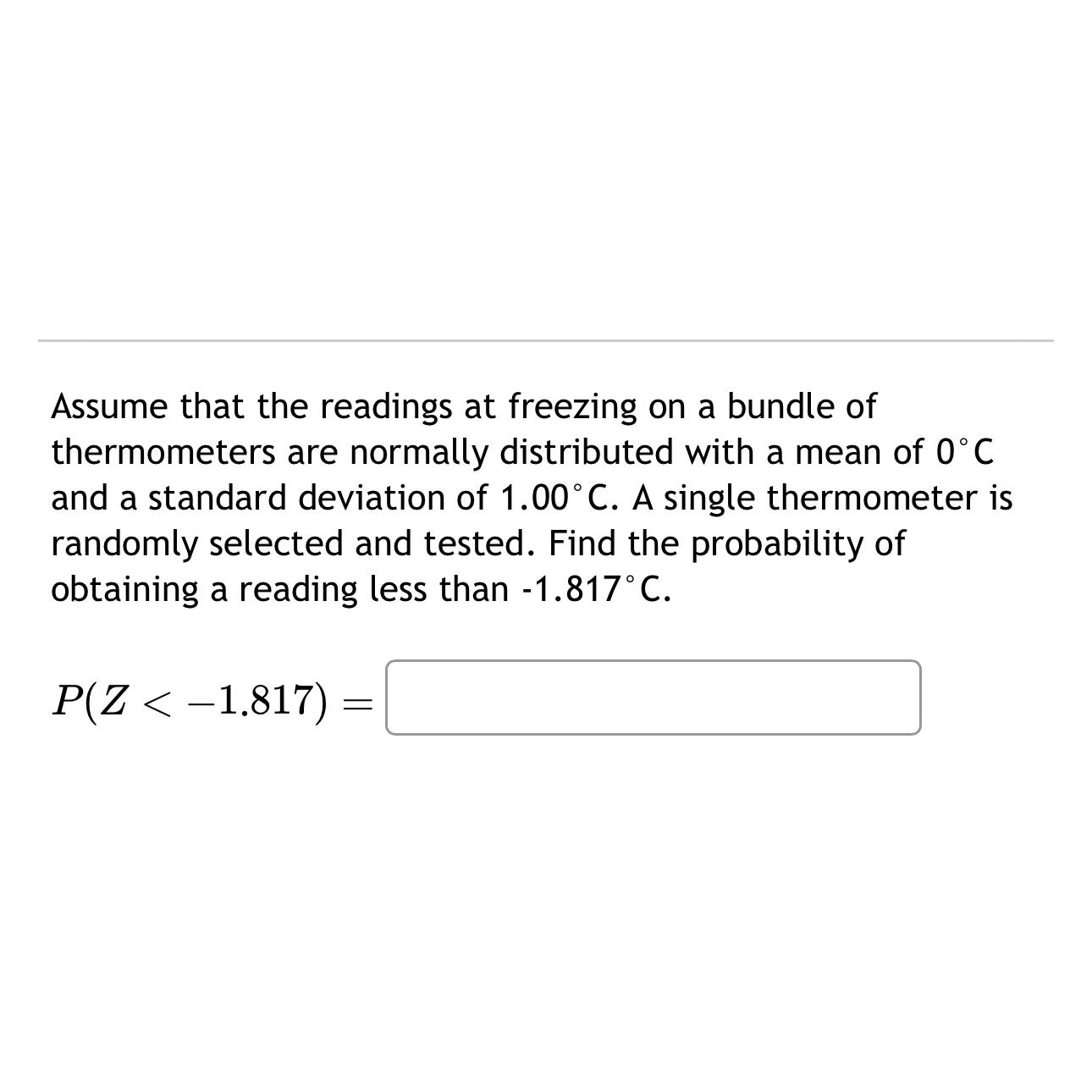 Assume that the readings at freezing on a bundle of thermometers are normally distributed with a mean of 0°C and a standard deviation of 1.00°C. A single thermometer is randomly selected and tested. Find the probability of obtaining a reading less than -1.817°C.

$P(Z < -1.817) =$